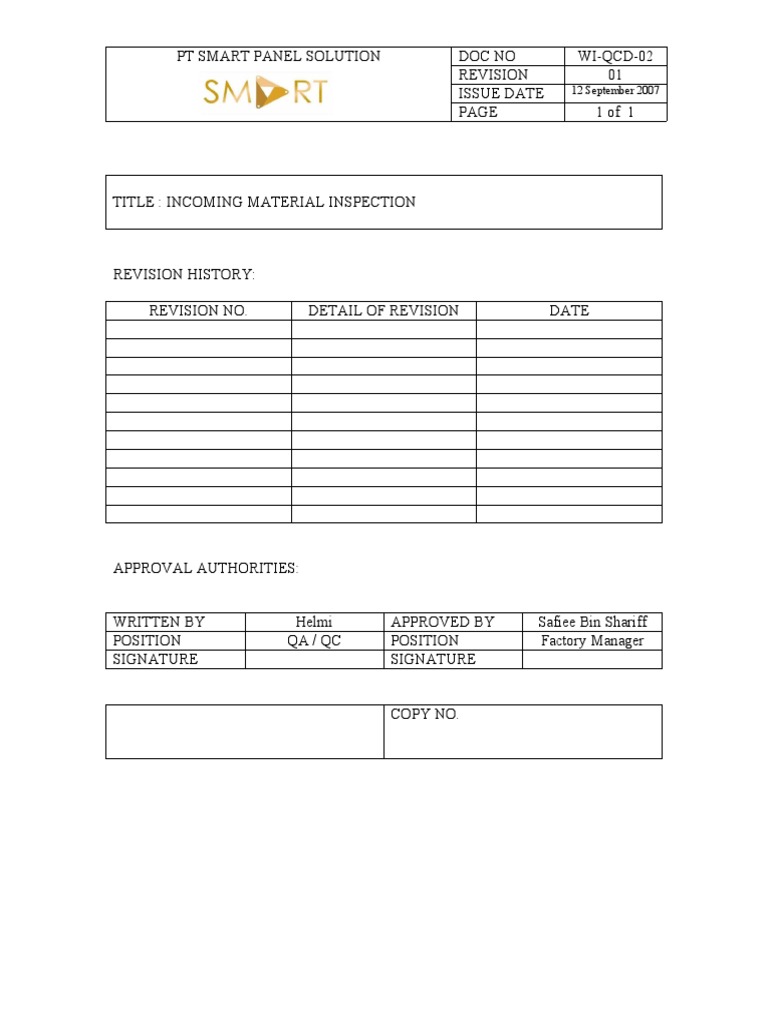 | PT SMART PANEL SOLUTION SMART | DOC NO | WI-QCD-02 |
|---|---|---|
| | REVISION | 01 |
| | ISSUE DATE | 12 September 2007 |
| | PAGE | 1 of 1 |

TITLE : INCOMING MATERIAL INSPECTION

REVISION HISTORY:

| REVISION NO. | DETAIL OF REVISION | DATE |
|---|---|---|
| | | |
| | | |
| | | |
| | | |
| | | |
| | | |
| | | |
| | | |
| | | |
| | | |
| | | |

APPROVAL AUTHORITIES:

| WRITTEN BY | Helmi | APPROVED BY | Safiee Bin Shariff |
|---|---|---|---|
| POSITION | QA / QC | POSITION | Factory Manager |
| SIGNATURE | | SIGNATURE | |

| | COPY NO. |
|---|---|